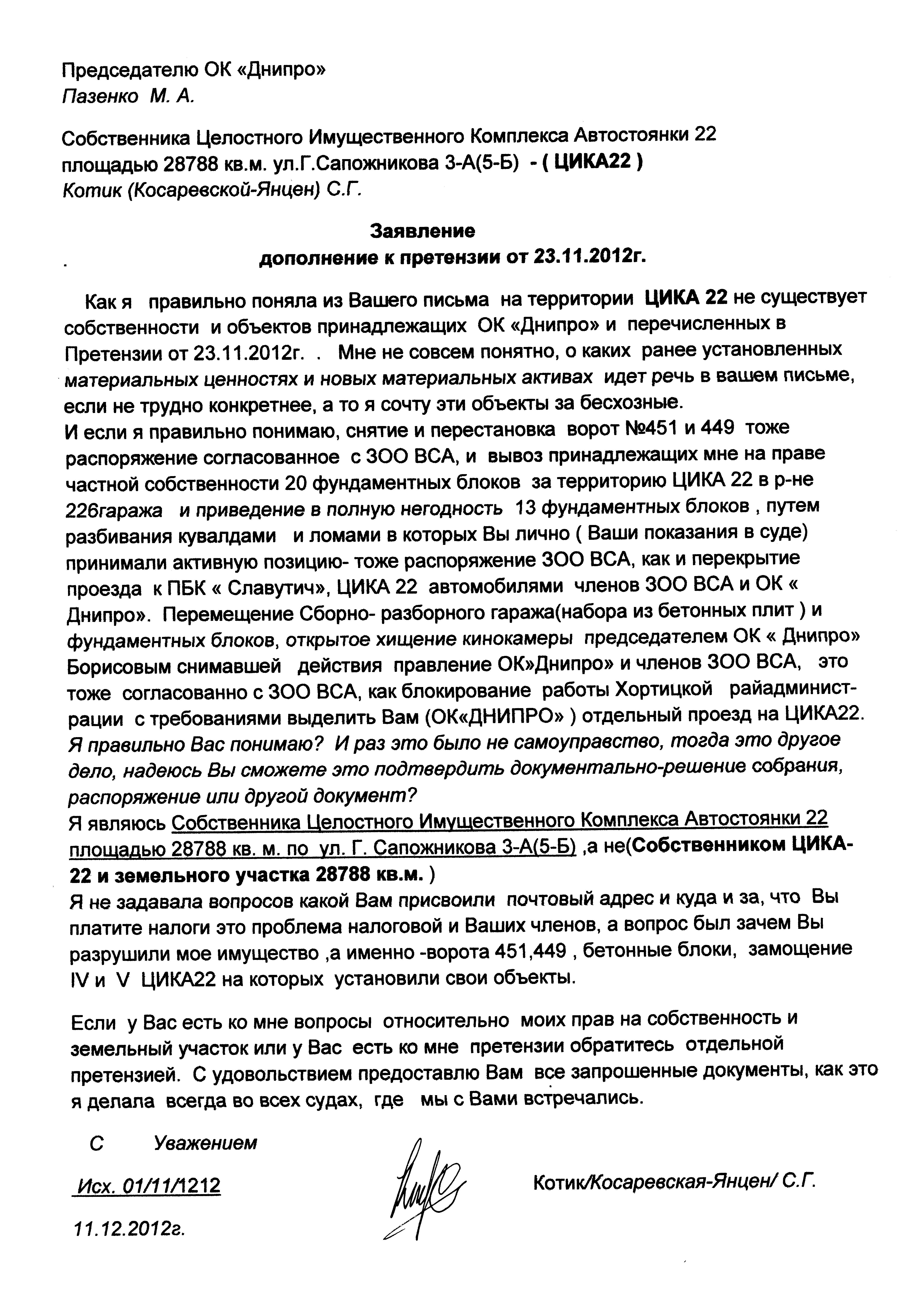 Председателю ОК «Днипро»
Пазенко М. А.

Собственника Целостного Имущественного Комплекса Автостоянки 22 площадью 28788 кв.м. ул.Г.Сапожникова 3-А(5-Б) - ( ЦИКА22 )
Котик (Косаревской-Янцен) С.Г.

Заявление
дополнение к претензии от 23.11.2012г.

Как я правильно поняла из Вашего письма на территории ЦИКА 22 не существует собственности и объектов принадлежащих ОК «Днипро» и перечисленных в Претензии от 23.11.2012г. . Мне не совсем понятно, о каких ранее установленных материальных ценностях и новых материальных активах идет речь в вашем письме, если не трудно конкретнее, а то я сочту эти объекты за бесхозные.
И если я правильно понимаю, снятие и перестановка ворот №451 и 449 тоже распоряжение согласованное с ЗОО ВСА, и вывоз принадлежащих мне на праве частной собственности 20 фундаментных блоков за территорию ЦИКА 22 в р-не 226гаража и приведение в полную негодность 13 фундаментных блоков , путем разбивания кувалдами и ломами в которых Вы лично ( Ваши показания в суде) принимали активную позицию- тоже распоряжение ЗОО ВСА, как и перекрытие проезда к ПБК « Славутич», ЦИКА 22 автомобилями членов ЗОО ВСА и ОК « Днипро». Перемещение Сборно- разборного гаража(набора из бетонных плит ) и фундаментных блоков, открытое хищение кинокамеры председателем ОК « Днипро» Борисовым снимавшей действия правление ОК»Днипро» и членов ЗОО ВСА, это тоже согласованно с ЗОО ВСА, как блокирование работы Хортицкой райадминистрации с требованиями выделить Вам (ОК«ДНИПРО» ) отдельный проезд на ЦИКА22. Я правильно Вас понимаю? И раз это было не самоуправство, тогда это другое дело, надеюсь Вы сможете это подтвердить документально-решение собрания, распоряжение или другой документ?
Я являюсь Собственника Целостного Имущественного Комплекса Автостоянки 22 площадью 28788 кв. м. по ул. Г. Сапожникова 3-А(5-Б) ,а не(Собственником ЦИКА-22 и земельного участка 28788 кв.м. )
Я не задавала вопросов какой Вам присвоили почтовый адрес и куда и за, что Вы платите налоги это проблема налоговой и Ваших членов, а вопрос был зачем Вы разрушили мое имущество ,а именно -ворота 451,449 , бетонные блоки, замощение IV и V ЦИКА22 на которых установили свои объекты.

Если у Вас есть ко мне вопросы относительно моих прав на собственность и земельный участок или у Вас есть ко мне претензии обратитесь отдельной претензией. С удовольствием предоставлю Вам все запрошенные документы, как это я делала всегда во всех судах, где мы с Вами встречались.

С Уважением

Исх. 01/11/1212

Котик/Косаревская-Янцен/ С.Г.

11.12.2012г.